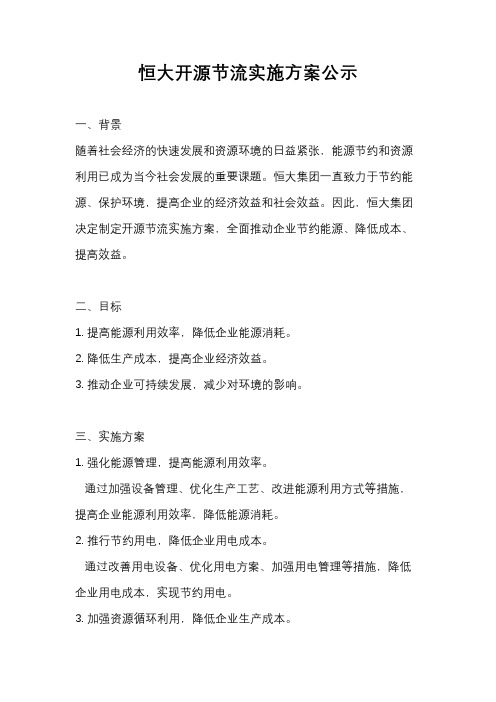 恒大开源节流实施方案公示

一、背景

随着社会经济的快速发展和资源环境的日益紧张，能源节约和资源利用已成为当今社会发展的重要课题。恒大集团一直致力于节约能源、保护环境，提高企业的经济效益和社会效益。因此，恒大集团决定制定开源节流实施方案，全面推动企业节约能源、降低成本、提高效益。

二、目标

1. 提高能源利用效率，降低企业能源消耗。

2. 降低生产成本，提高企业经济效益。

3. 推动企业可持续发展，减少对环境的影响。

三、实施方案

1. 强化能源管理，提高能源利用效率。

通过加强设备管理、优化生产工艺、改进能源利用方式等措施，提高企业能源利用效率，降低能源消耗。

2. 推行节约用电，降低企业用电成本。

通过改善用电设备、优化用电方案、加强用电管理等措施，降低企业用电成本，实现节约用电。

3. 加强资源循环利用，降低企业生产成本。